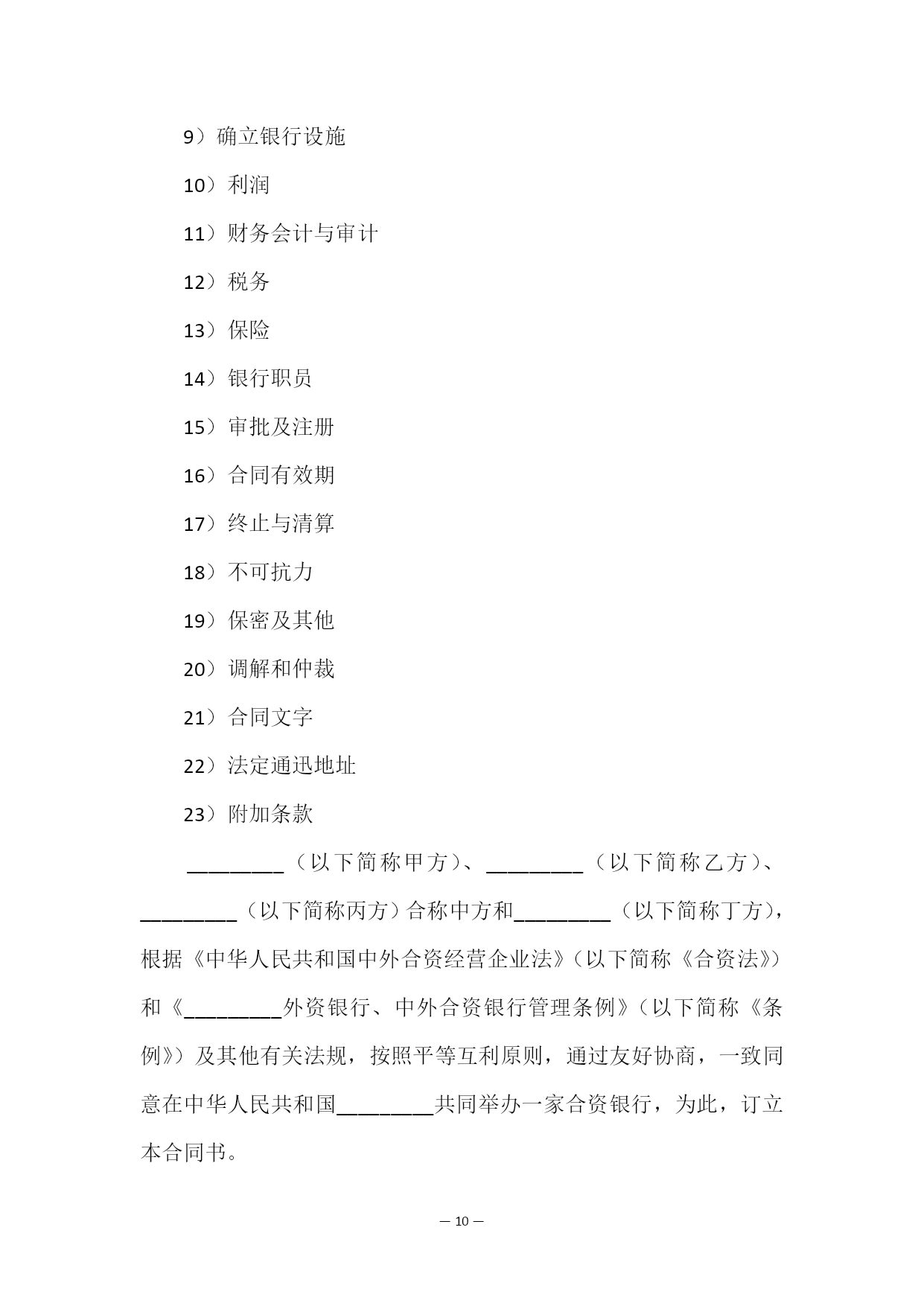 9）确立银行设施

10）利润

11）财务会计与审计

12）税务

13）保险

14）银行职员

15）审批及注册

16）合同有效期

17）终止与清算

18）不可抗力

19）保密及其他

20）调解和仲裁

21）合同文字

22）法定通迅地址

23）附加条款

________（以下简称甲方）、________（以下简称乙方）、________（以下简称丙方）合称中方和________（以下简称丁方），根据《中华人民共和国中外合资经营企业法》（以下简称《合资法》）和《________外资银行、中外合资银行管理条例》（以下简称《条例》）及其他有关法规，按照平等互利原则，通过友好协商，一致同意在中华人民共和国________共同举办一家合资银行，为此，订立本合同书。

— 10 —